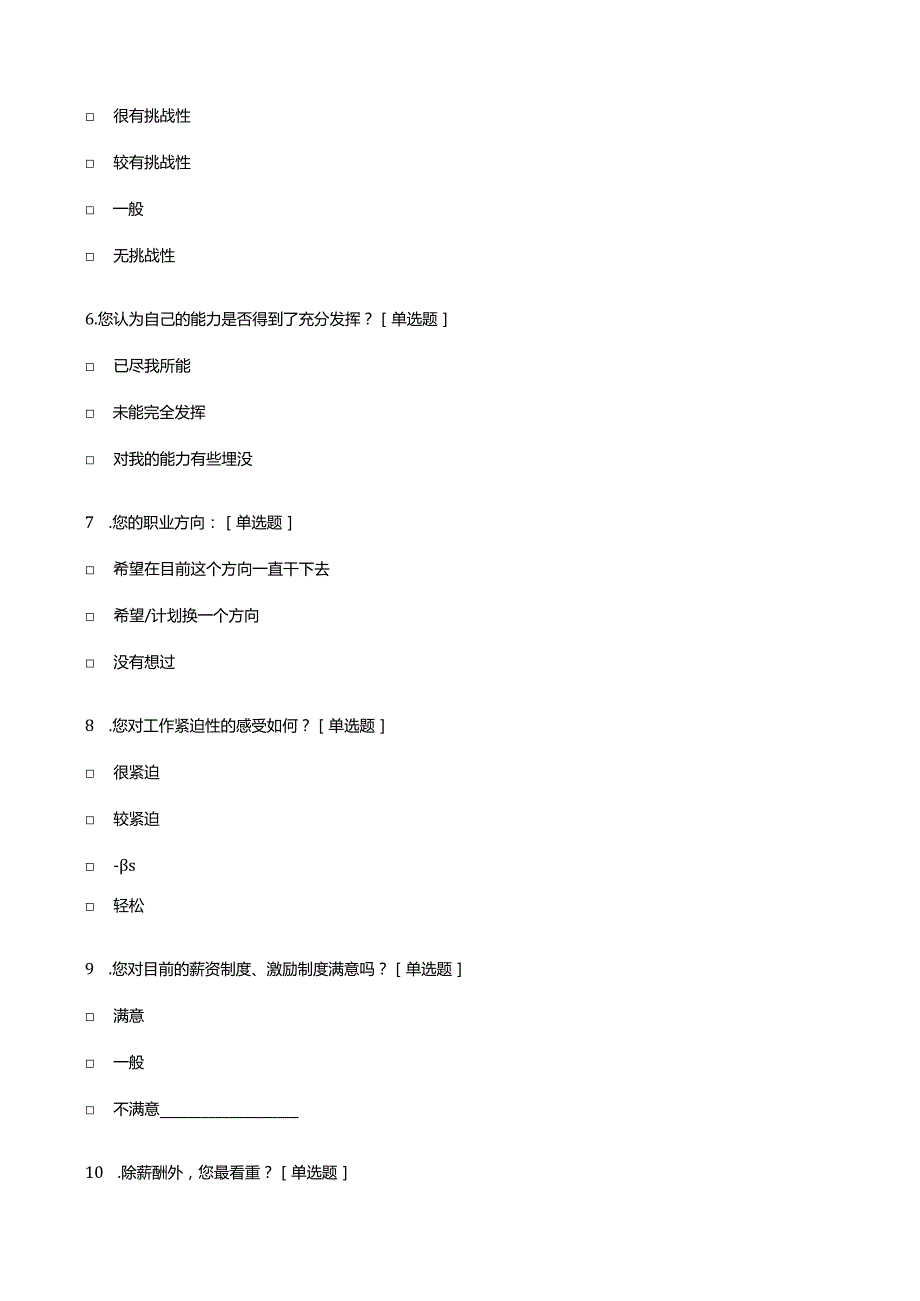 □ 很有挑战性

□ 较有挑战性

□ 一般

□ 无挑战性

6.您认为自己的能力是否得到了充分发挥？［单选题］

□ 已尽我所能

□ 未能完全发挥

□ 对我的能力有些埋没

7 .您的职业方向：［单选题］

□ 希望在目前这个方向一直干下去

□ 希望/计划换一个方向

□ 没有想过

8 .您对工作紧迫性的感受如何？［单选题］

□ 很紧迫

□ 较紧迫

□ -βs

□ 轻松

9 .您对目前的薪资制度、激励制度满意吗？［单选题］

□ 满意

□ 一般

□ 不满意__________________

10 .除薪酬外，您最看重？［单选题］